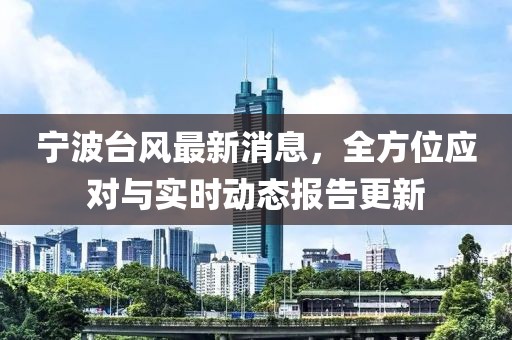 宁波台风最新消息，全方位应对与实时动态报告更新